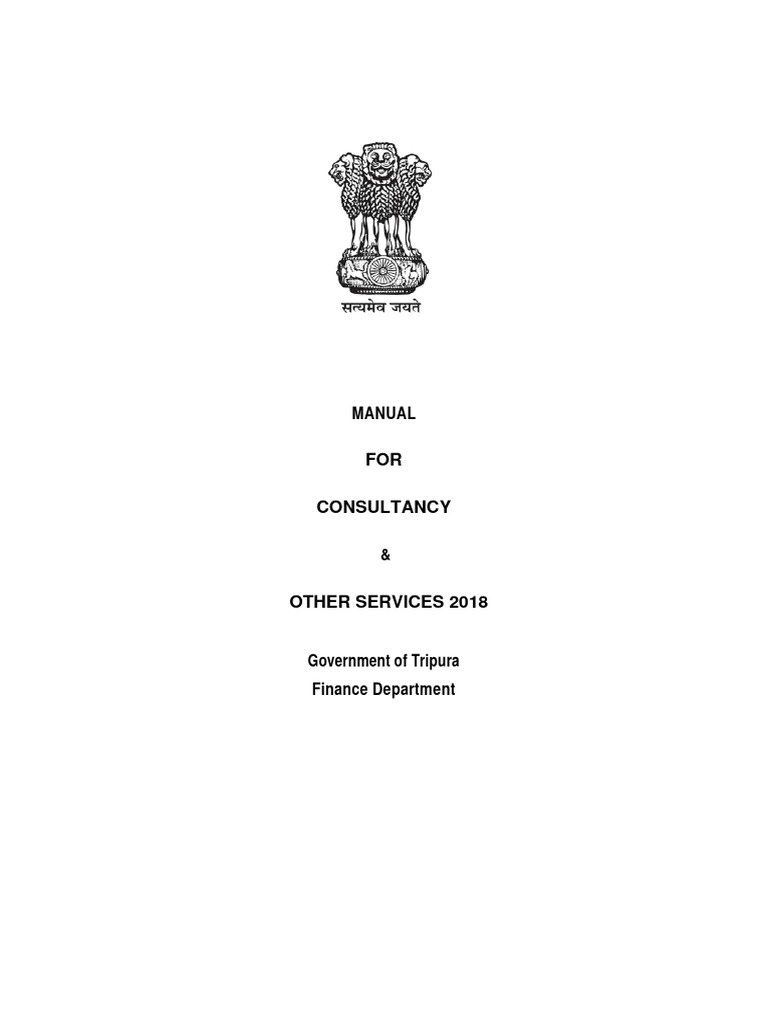 सत्यमेव जयते

MANUAL

FOR

CONSULTANCY

&

OTHER SERVICES 2018

Government of Tripura
Finance Department